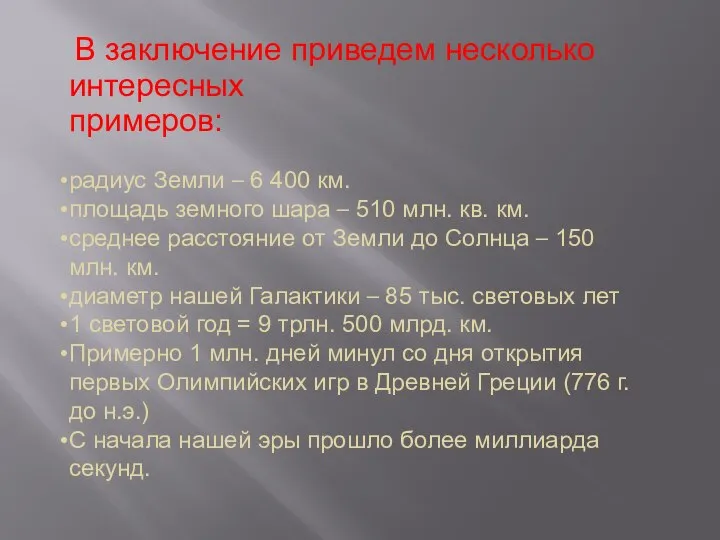 В заключение приведем несколько интересных примеров:

•радиус Земли – 6 400 км.
•площадь земного шара – 510 млн. кв. км.
•среднее расстояние от Земли до Солнца – 150 млн. км.
•диаметр нашей Галактики – 85 тыс. световых лет
•1 световой год = 9 трлн. 500 млрд. км.
•Примерно 1 млн. дней минул со дня открытия первых Олимпийских игр в Древней Греции (776 г. до н.э.)
•С начала нашей эры прошло более миллиарда секунд.